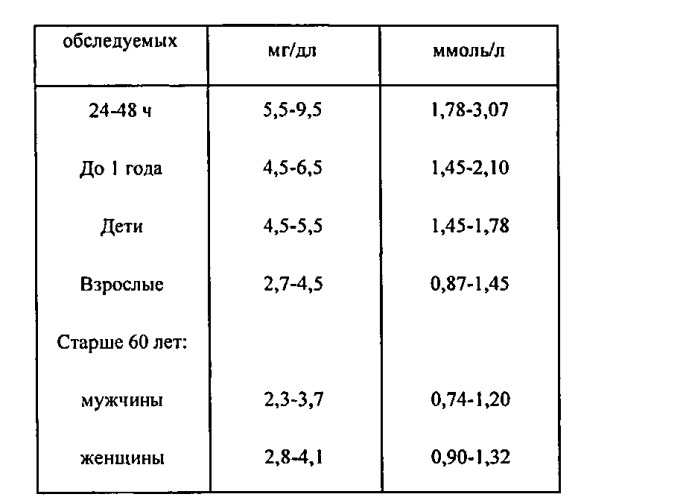 | обследуемых | мг/дл | ммоль/л |
|---|---|---|
| 24-48 ч | 5,5-9,5 | 1,78-3,07 |
| До 1 года | 4,5-6,5 | 1,45-2,10 |
| Дети | 4,5-5,5 | 1,45-1,78 |
| Взрослые | 2,7-4,5 | 0,87-1,45 |
| Старше 60 лет: | | |
| мужчины | 2,3-3,7 | 0,74-1,20 |
| женщины | 2,8-4,1 | 0,90-1,32 |